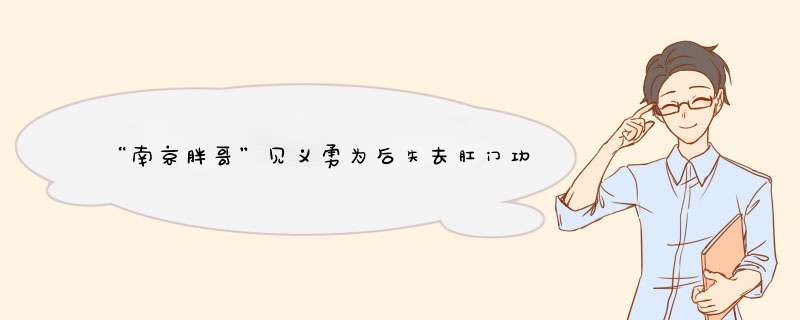 “南京胖哥”见义勇为后失去肛门功